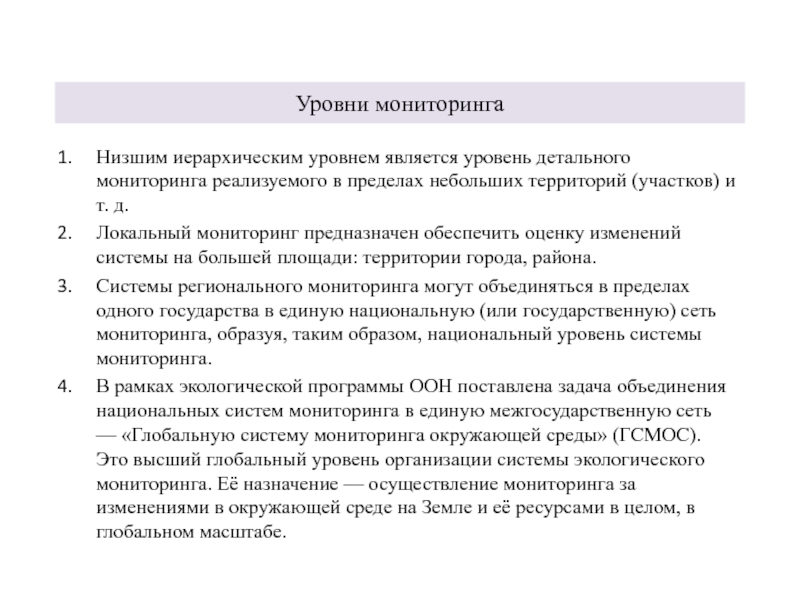 Уровни мониторинга

1. Низшим иерархическим уровнем является уровень детального мониторинга реализуемого в пределах небольших территорий (участков) и т. д.
2. Локальный мониторинг предназначен обеспечить оценку изменений системы на большей площади: территории города, района.
3. Системы регионального мониторинга могут объединяться в пределах одного государства в единую национальную (или государственную) сеть мониторинга, образуя, таким образом, национальный уровень системы мониторинга.
4. В рамках экологической программы ООН поставлена задача объединения национальных систем мониторинга в единую межгосударственную сеть — «Глобальную систему мониторинга окружающей среды» (ГСМОС). Это высший глобальный уровень организации системы экологического мониторинга. Её назначение — осуществление мониторинга за изменениями в окружающей среде на Земле и её ресурсами в целом, в глобальном масштабе.